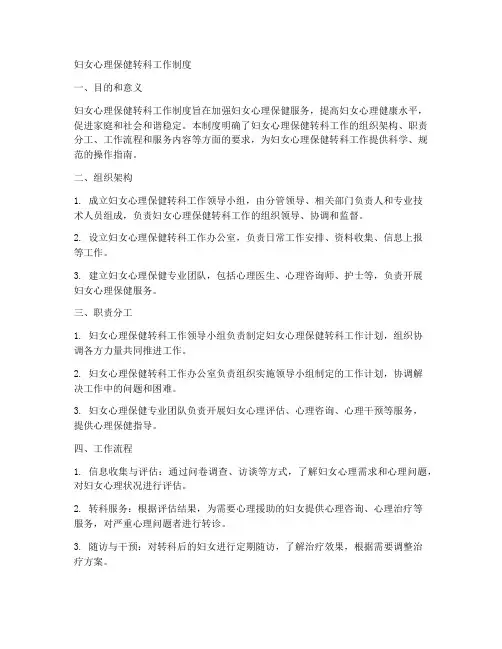 妇女心理保健转科工作制度

一、目的和意义

妇女心理保健转科工作制度旨在加强妇女心理保健服务，提高妇女心理健康水平，促进家庭和社会和谐稳定。本制度明确了妇女心理保健转科工作的组织架构、职责分工、工作流程和服务内容等方面的要求，为妇女心理保健转科工作提供科学、规范的操作指南。

二、组织架构

1. 成立妇女心理保健转科工作领导小组，由分管领导、相关部门负责人和专业技术人员组成，负责妇女心理保健转科工作的组织领导、协调和监督。

2. 设立妇女心理保健转科工作办公室，负责日常工作安排、资料收集、信息上报等工作。

3. 建立妇女心理保健专业团队，包括心理医生、心理咨询师、护士等，负责开展妇女心理保健服务。

三、职责分工

1. 妇女心理保健转科工作领导小组负责制定妇女心理保健转科工作计划，组织协调各方力量共同推进工作。

2. 妇女心理保健转科工作办公室负责组织实施领导小组制定的工作计划，协调解决工作中的问题和困难。

3. 妇女心理保健专业团队负责开展妇女心理评估、心理咨询、心理干预等服务，提供心理保健指导。

四、工作流程

1. 信息收集与评估：通过问卷调查、访谈等方式，了解妇女心理需求和心理问题，对妇女心理状况进行评估。

2. 转科服务：根据评估结果，为需要心理援助的妇女提供心理咨询、心理治疗等服务，对严重心理问题者进行转诊。

3. 随访与干预：对转科后的妇女进行定期随访，了解治疗效果，根据需要调整治疗方案。